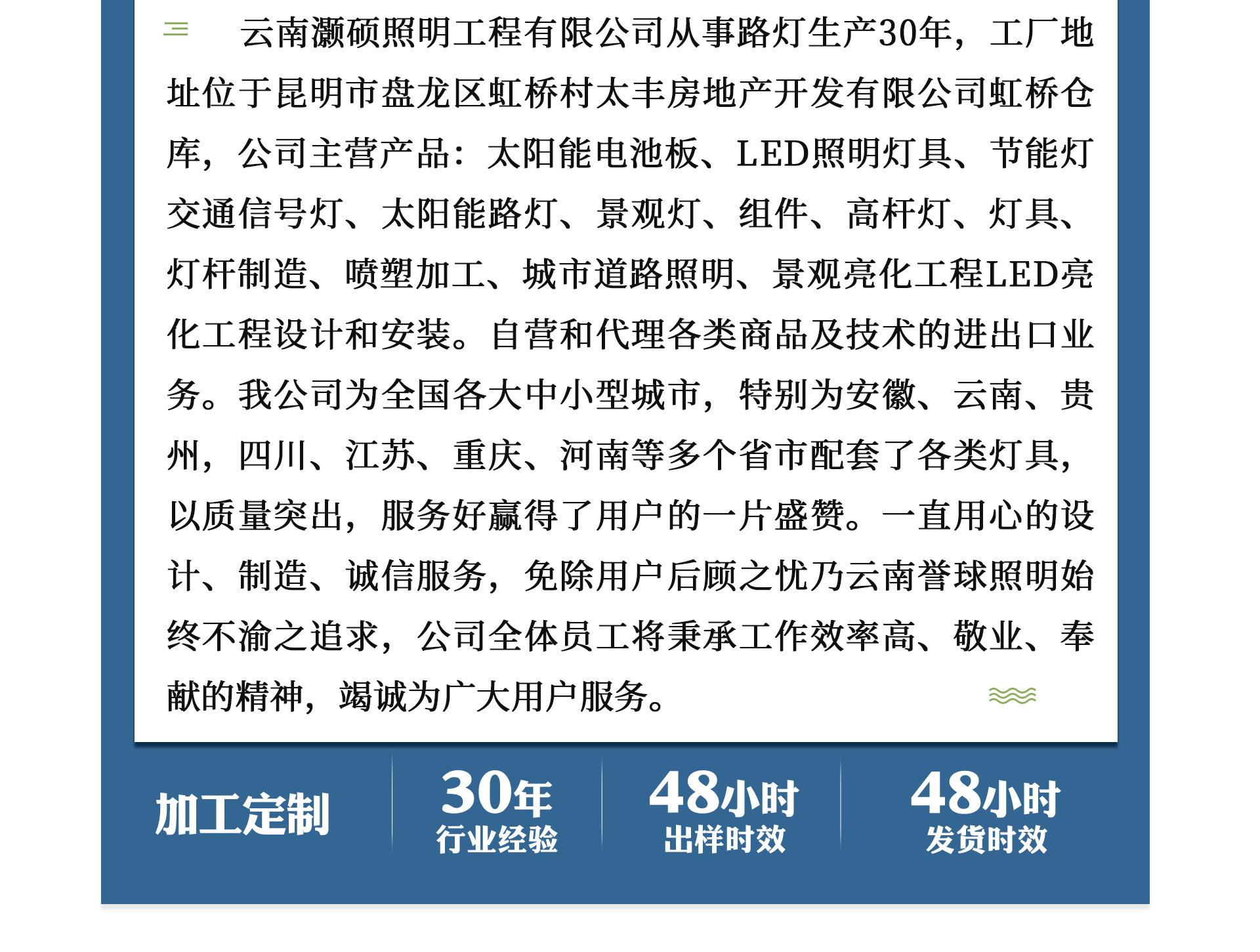 云南灏硕照明工程有限公司从事路灯生产30年，工厂地址位于昆明市盘龙区虹桥村太丰房地产开发有限公司虹桥仓库，公司主营产品：太阳能电池板、LED照明灯具、节能灯交通信号灯、太阳能路灯、景观灯、组件、高杆灯、灯具、灯杆制造、喷塑加工、城市道路照明、景观亮化工程LED亮化工程设计和安装。自营和代理各类商品及技术的进出口业务。我公司为全国各大中小型城市，特别为安徽、云南、贵州，四川、江苏、重庆、河南等多个省市配套了各类灯具，以质量突出，服务好赢得了用户的一片盛赞。一直用心的设计、制造、诚信服务，免除用户后顾之忧乃云南誉球照明始终不渝之追求，公司全体员工将秉承工作效率高、敬业、奉献的精神，竭诚为广大用户服务。

加工定制

30年
行业经验

48小时
出样时效

48小时
发货时效